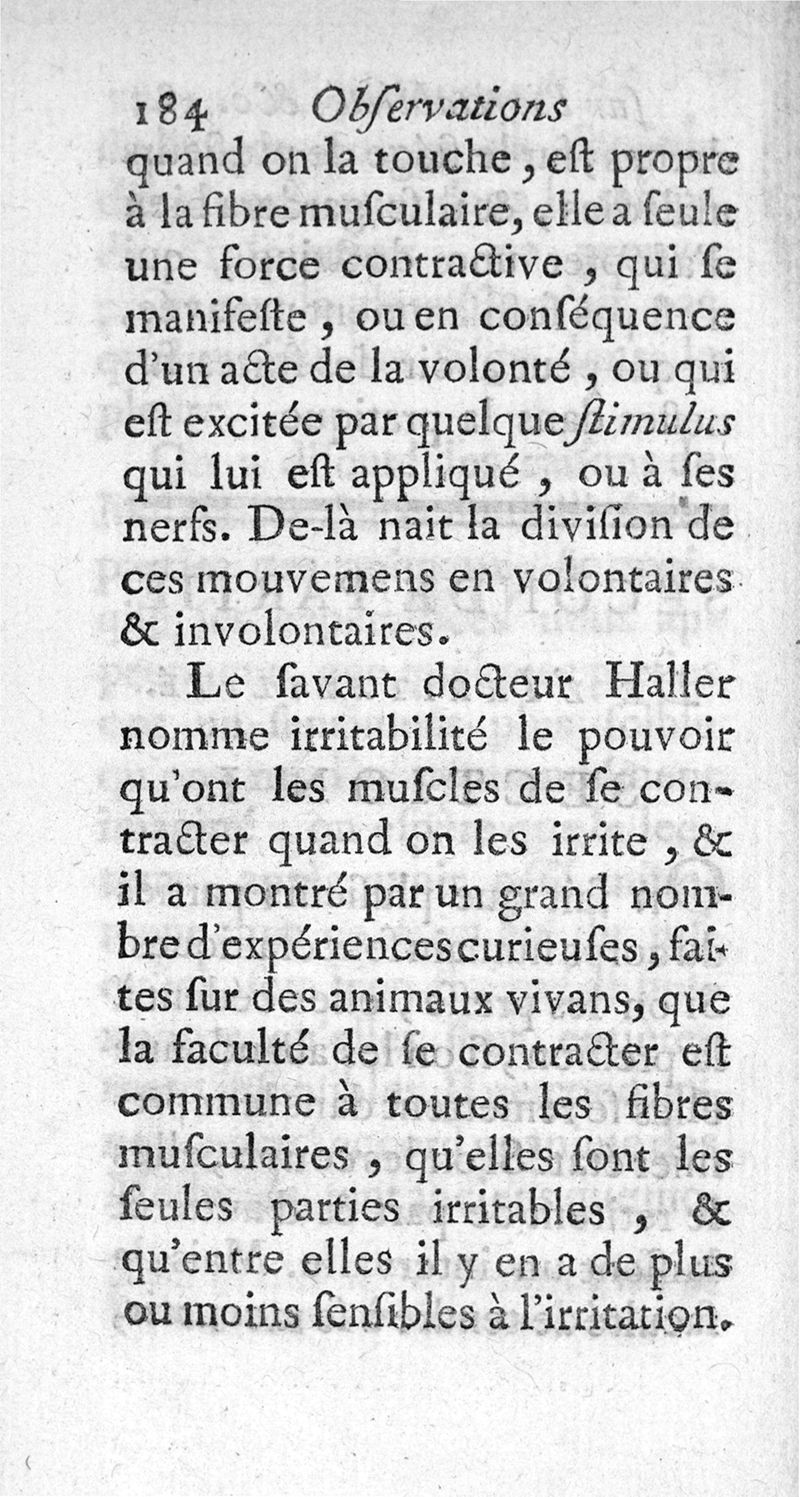 184 Obſervations

quand on la touche, eſt propre à la fibre muſculaire, elle a ſeule une force contractive, qui ſe manifeſte, ou en conſéquence d'un acte de la volonté, ou qui eſt excitée par quelque ſtimulus qui lui eſt appliqué, ou à ſes nerfs. De-là nait la diviſion de ces mouvemens en volontaires & involontaires.

Le ſavant docteur Haller nomme irritabilité le pouvoir qu'ont les muſcles de ſe contracter quand on les irrite, & il a montré par un grand nombre d'expériences curieuſes, faites ſur des animaux vivans, que la faculté de ſe contracter eſt commune à toutes les fibres muſculaires, qu'elles ſont les ſeules parties irritables, & qu'entre elles il y en a de plus ou moins ſenſibles à l'irritation.